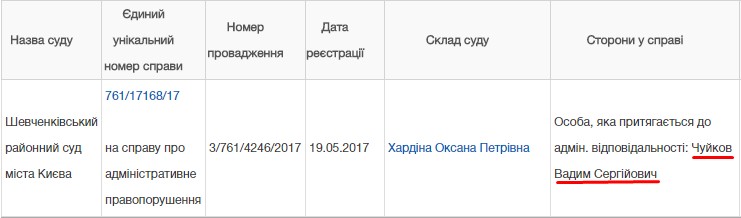 | Назва суду | Єдиний унікальний номер справи | Номер провадження | Дата реєстрації | Склад суду | Сторони у справі |
|---|---|---|---|---|---|
| Шевченківський районний суд міста Києва | 761/17168/17 на справу про адміністративне правопорушення | 3/761/4246/2017 | 19.05.2017 | Хардіна Оксана Петрівна | Особа, яка притягається до адмін. відповідальності: Чуйков Вадим Сергійович |